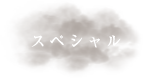 スペシャル